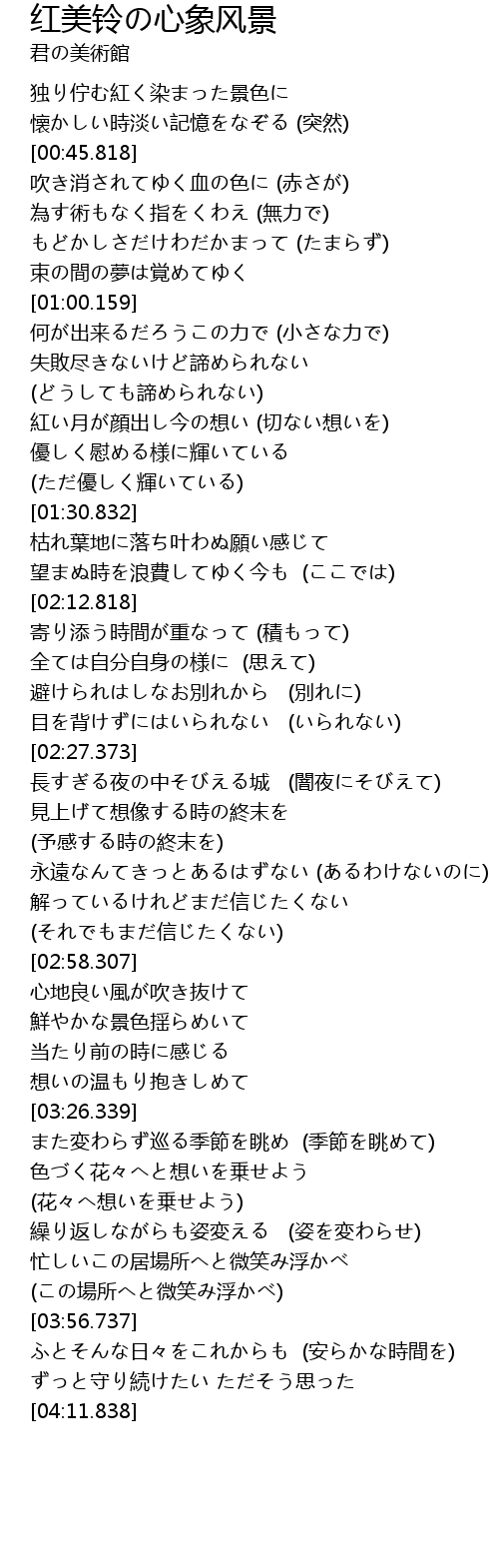 红美铃の心象风景
君の美術館

独り佇む紅く染まった景色に
懐かしい時淡い記憶をなぞる (突然)
[00:45.818]
吹き消されてゆく血の色に (赤さが)
為す術もなく指をくわえ (無力で)
もどかしさだけわだかまって (たまらず)
束の間の夢は覚めてゆく
[01:00.159]
何が出来るだろうこの力で (小さな力で)
失敗尽きないけど諦められない
(どうしても諦められない)
紅い月が顔出し今の想い (切ない想いを)
優しく慰める様に輝いている
(ただ優しく輝いている)
[01:30.832]
枯れ葉地に落ち叶わぬ願い感じて
望まぬ時を浪費してゆく今も (ここでは)
[02:12.818]
寄り添う時間が重なって (積もって)
全ては自分自身の様に (思えて)
避けられはしなお別れから (別れに)
目を背けずにはいられない (いられない)
[02:27.373]
長すぎる夜の中そびえる城 (闇夜にそびえて)
見上げて想像する時の終末を
(予感する時の終末を)
永遠なんてきっとあるはずない (あるわけないのに)
解っているけれどまだ信じたくない
(それでもまだ信じたくない)
[02:58.307]
心地良い風が吹き抜けて
鮮やかな景色揺らめいて
当たり前の時に感じる
想いの温もり抱きしめて
[03:26.339]
また変わらず巡る季節を眺め (季節を眺めて)
色づく花々へと想いを乗せよう
(花々へ想いを乗せよう)
繰り返しながらも姿変える (姿を変わらせ)
忙しいこの居場所へと微笑み浮かべ
(この場所へと微笑み浮かべ)
[03:56.737]
ふとそんな日々をこれからも (安らかな時間を)
ずっと守り続けたい ただそう思った
[04:11.838]